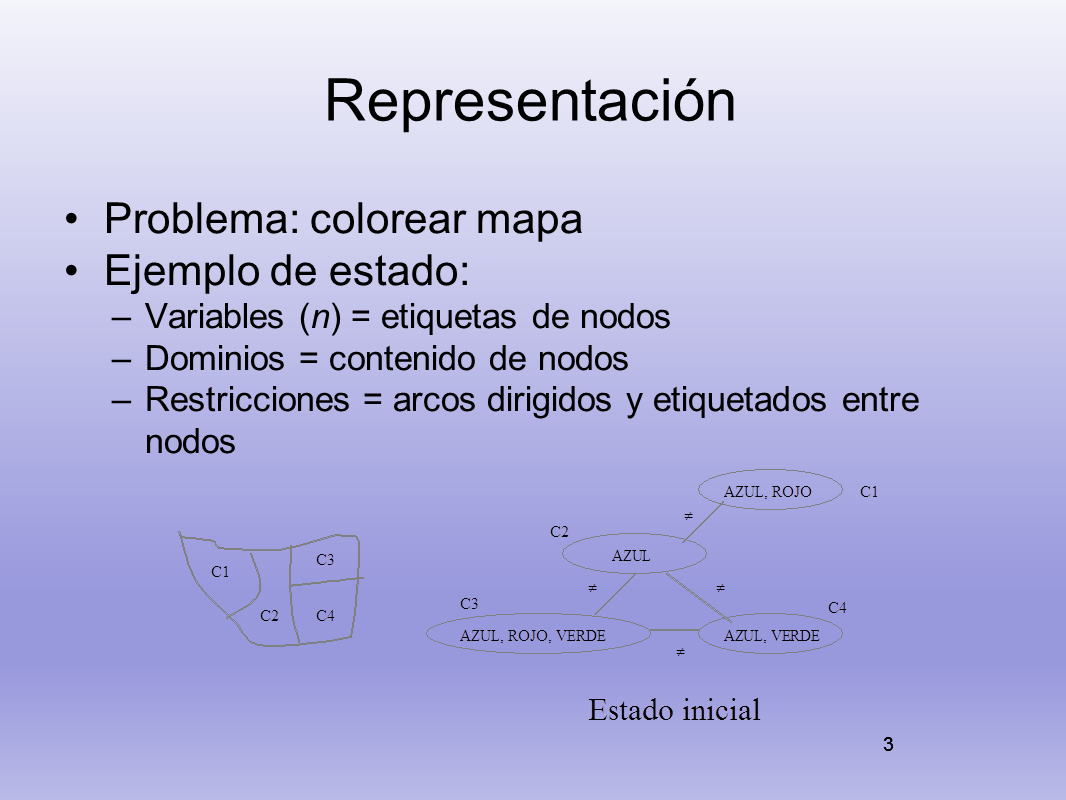 Representación

• Problema: colorear mapa
• Ejemplo de estado:
– Variables ($n$) = etiquetas de nodos
– Dominios = contenido de nodos
– Restricciones = arcos dirigidos y etiquetados entre nodos

C1
C3
C2
C4

AZUL, ROJO
C1
$\neq$
C2
AZUL
$\neq$
$\neq$
C3
C4
AZUL, ROJO, VERDE
AZUL, VERDE
$\neq$

Estado inicial

3